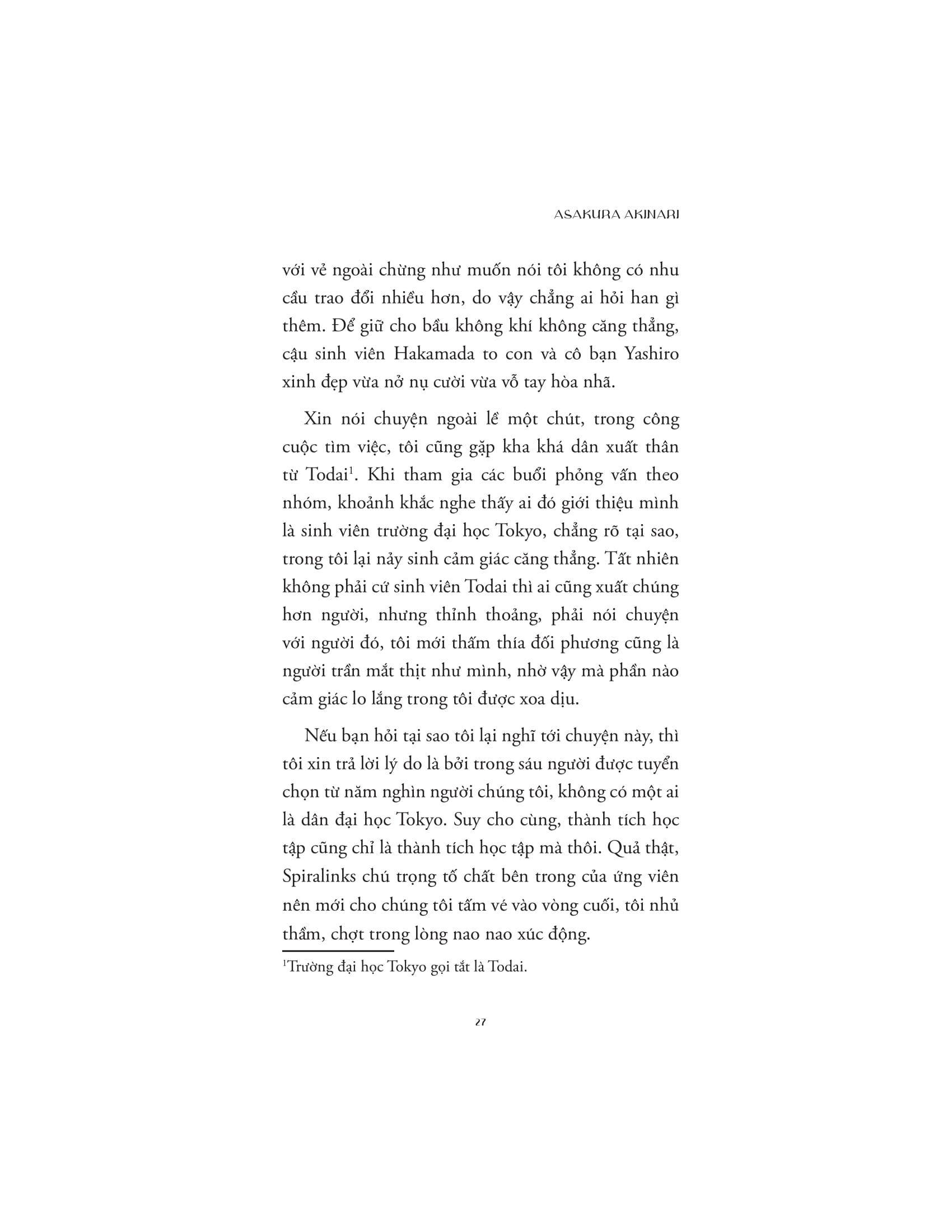 ASAKURA AKINARI

với vẻ ngoài chừng như muốn nói tôi không có nhu cầu trao đổi nhiều hơn, do vậy chẳng ai hỏi han gì thêm. Để giữ cho bầu không khí không căng thẳng, cậu sinh viên Hakamada to con và cô bạn Yashiro xinh đẹp vừa nở nụ cười vừa vỗ tay hòa nhã.

Xin nói chuyện ngoài lề một chút, trong công cuộc tìm việc, tôi cũng gặp kha khá dân xuất thân từ Todai$^1$. Khi tham gia các buổi phỏng vấn theo nhóm, khoảnh khắc nghe thấy ai đó giới thiệu mình là sinh viên trường đại học Tokyo, chẳng rõ tại sao, trong tôi lại nảy sinh cảm giác căng thẳng. Tất nhiên không phải cứ sinh viên Todai thì ai cũng xuất chúng hơn người, nhưng thỉnh thoảng, phải nói chuyện với người đó, tôi mới thấm thía đối phương cũng là người trần mắt thịt như mình, nhờ vậy mà phần nào cảm giác lo lắng trong tôi được xoa dịu.

Nếu bạn hỏi tại sao tôi lại nghĩ tới chuyện này, thì tôi xin trả lời lý do là bởi trong sáu người được tuyển chọn từ năm nghìn người chúng tôi, không có một ai là dân đại học Tokyo. Suy cho cùng, thành tích học tập cũng chỉ là thành tích học tập mà thôi. Quả thật, Spiralinks chú trọng tố chất bên trong của ứng viên nên mới cho chúng tôi tấm vé vào vòng cuối, tôi nhủ thầm, chợt trong lòng nao nao xúc động.

$^1$Trường đại học Tokyo gọi tắt là Todai.

27